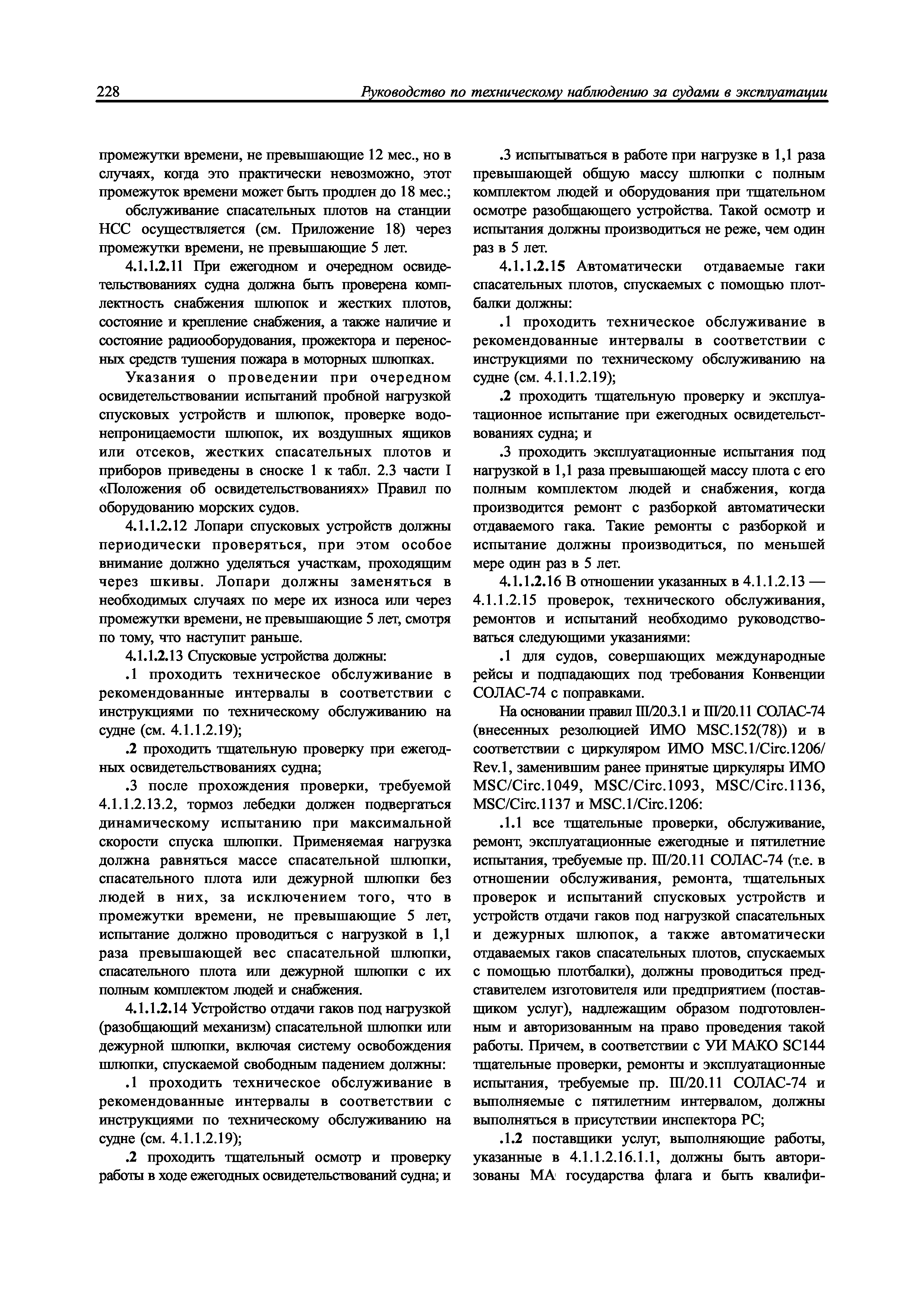 228 Руководство по техническому наблюдению за судами в эксплуатации

промежутки времени, не превышающие 12 мес., но в случаях, когда это практически невозможно, этот промежуток времени может быть продлен до 18 мес.;

обслуживание спасательных плотов на станции НСС осуществляется (см. Приложение 18) через промежутки времени, не превышающие 5 лет.

4.1.1.2.11 При ежегодном и очередном освидетельствованиях судна должна быть проверена комплектность снабжения шлюпок и жестких плотов, состояние и крепление снабжения, а также наличие и состояние радиооборудования, прожектора и переносных средств тушения пожара в моторных шлюпках.

Указания о проведении при очередном освидетельствовании испытаний пробной нагрузкой спусковых устройств и шлюпок, проверке водонепроницаемости шлюпок, их воздушных ящиков или отсеков, жестких спасательных плотов и приборов приведены в сноске 1 к табл. 2.3 части I «Положения об освидетельствованиях» Правил по оборудованию морских судов.

4.1.1.2.12 Лопари спусковых устройств должны периодически проверяться, при этом особое внимание должно уделяться участкам, проходящим через шкивы. Лопари должны заменяться в необходимых случаях по мере их износа или через промежутки времени, не превышающие 5 лет, смотря по тому, что наступит раньше.

4.1.1.2.13 Спусковые устройства должны:

.1 проходить техническое обслуживание в рекомендованные интервалы в соответствии с инструкциями по техническому обслуживанию на судне (см. 4.1.1.2.19);

.2 проходить тщательную проверку при ежегодных освидетельствованиях судна;

.3 после прохождения проверки, требуемой 4.1.1.2.13.2, тормоз лебедки должен подвергаться динамическому испытанию при максимальной скорости спуска шлюпки. Применяемая нагрузка должна равняться массе спасательной шлюпки, спасательного плота или дежурной шлюпки без людей в них, за исключением того, что в промежутки времени, не превышающие 5 лет, испытание должно проводиться с нагрузкой в 1,1 раза превышающей вес спасательной шлюпки, спасательного плота или дежурной шлюпки с их полным комплектом людей и снабжения.

4.1.1.2.14 Устройство отдачи гаков под нагрузкой (разобщающий механизм) спасательной шлюпки или дежурной шлюпки, включая систему освобождения шлюпки, спускаемой свободным падением должны:

.1 проходить техническое обслуживание в рекомендованные интервалы в соответствии с инструкциями по техническому обслуживанию на судне (см. 4.1.1.2.19);

.2 проходить тщательный осмотр и проверку работы в ходе ежегодных освидетельствований судна; и

.3 испытываться в работе при нагрузке в 1,1 раза превышающей общую массу шлюпки с полным комплектом людей и оборудования при тщательном осмотре разобщающего устройства. Такой осмотр и испытания должны производиться не реже, чем один раз в 5 лет.

4.1.1.2.15 Автоматически отдаваемые гаки спасательных плотов, спускаемых с помощью плотбалки должны:

.1 проходить техническое обслуживание в рекомендованные интервалы в соответствии с инструкциями по техническому обслуживанию на судне (см. 4.1.1.2.19);

.2 проходить тщательную проверку и эксплуатационное испытание при ежегодных освидетельствованиях судна; и

.3 проходить эксплуатационные испытания под нагрузкой в 1,1 раза превышающей массу плота с его полным комплектом людей и снабжения, когда производится ремонт с разборкой автоматически отдаваемого гака. Такие ремонты с разборкой и испытание должны производиться, по меньшей мере один раз в 5 лет.

4.1.1.2.16 В отношении указанных в 4.1.1.2.13 — 4.1.1.2.15 проверок, технического обслуживания, ремонтов и испытаний необходимо руководствоваться следующими указаниями:

.1 для судов, совершающих международные рейсы и подпадающих под требования Конвенции СОЛАС-74 с поправками.

На основании правил III/20.3.1 и III/20.11 СОЛАС-74 (внесенных резолюцией ИМО MSC.152(78)) и в соответствии с циркуляром ИМО MSC.1/Circ.1206/Rev.1, заменившим ранее принятые циркуляры ИМО MSC/Circ.1049, MSC/Circ.1093, MSC/Circ.1136, MSC/Circ.1137 и MSC.1/Circ.1206:

.1.1 все тщательные проверки, обслуживание, ремонт, эксплуатационные ежегодные и пятилетние испытания, требуемые пр. III/20.11 СОЛАС-74 (т.е. в отношении обслуживания, ремонта, тщательных проверок и испытаний спусковых устройств и устройств отдачи гаков под нагрузкой спасательных и дежурных шлюпок, а также автоматически отдаваемых гаков спасательных плотов, спускаемых с помощью плотбалки), должны проводиться представителем изготовителя или предприятием (поставщиком услуг), надлежащим образом подготовленным и авторизованным на право проведения такой работы. Причем, в соответствии с УИ МАКО SC144 тщательные проверки, ремонты и эксплуатационные испытания, требуемые пр. III/20.11 СОЛАС-74 и выполняемые с пятилетним интервалом, должны выполняться в присутствии инспектора РС;

.1.2 поставщики услуг, выполняющие работы, указанные в 4.1.1.2.16.1.1, должны быть авторизованы МА государства флага и быть квалифи-